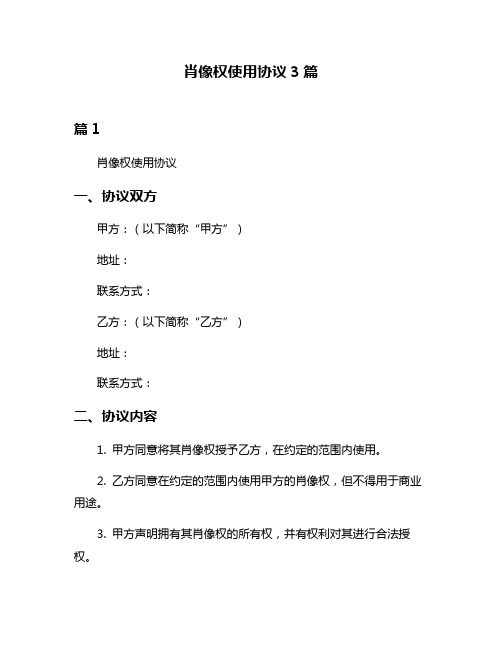 肖像权使用协议 3 篇

篇 1

肖像权使用协议

一、协议双方

甲方：（以下简称“甲方”）

地址：

联系方式：

乙方：（以下简称“乙方”）

地址：

联系方式：

二、协议内容

1. 甲方同意将其肖像权授予乙方，在约定的范围内使用。

2. 乙方同意在约定的范围内使用甲方的肖像权，但不得用于商业用途。

3. 甲方声明拥有其肖像权的所有权，并有权利对其进行合法授权。